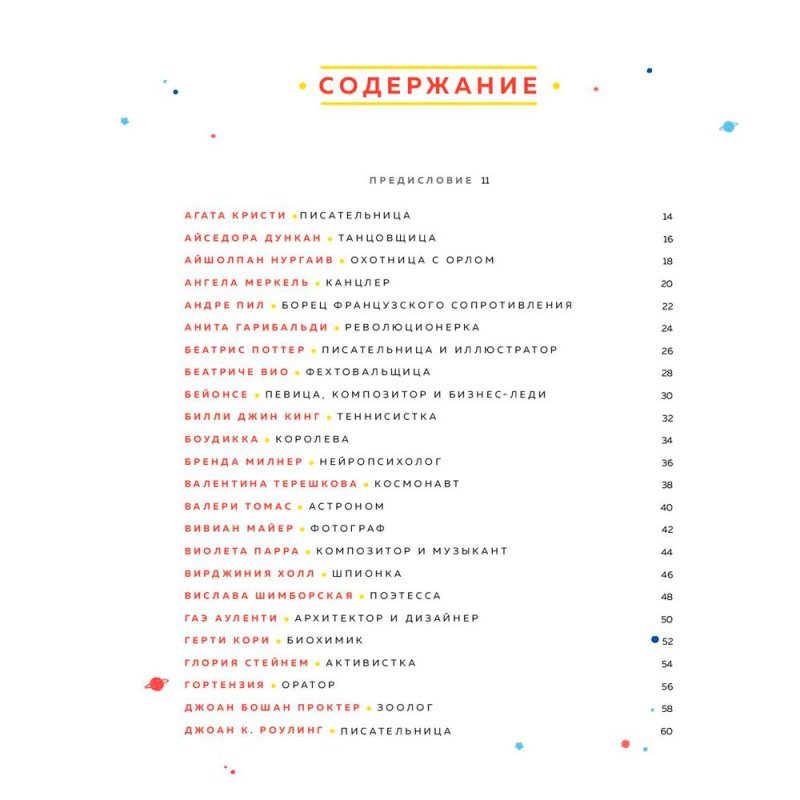 СОДЕРЖАНИЕ

ПРЕДИСЛОВИЕ 11

АГАТА КРИСТИ • ПИСАТЕЛЬНИЦА 14
АЙСЕДОРА ДУНКАН • ТАНЦОВЩИЦА 16
АЙШОЛПАН НУРГАИВ • ОХОТНИЦА С ОРЛОМ 18
АНГЕЛА МЕРКЕЛЬ • КАНЦЛЕР 20
АНДРЕ ПИЛ • БОРЕЦ ФРАНЦУЗСКОГО СОПРОТИВЛЕНИЯ 22
АНИТА ГАРИБАЛЬДИ • РЕВОЛЮЦИОНЕРКА 24
БЕАТРИС ПОТТЕР • ПИСАТЕЛЬНИЦА И ИЛЛЮСТРАТОР 26
БЕАТРИЧЕ ВИО • ФЕХТОВАЛЬЩИЦА 28
БЕЙОНСЕ • ПЕВИЦА, КОМПОЗИТОР И БИЗНЕС-ЛЕДИ 30
БИЛЛИ ДЖИН КИНГ • ТЕННИСИСТКА 32
БОУДИККА • КОРОЛЕВА 34
БРЕНДА МИЛНЕР • НЕЙРОПСИХОЛОГ 36
ВАЛЕНТИНА ТЕРЕШКОВА • КОСМОНАВТ 38
ВАЛЕРИ ТОМАС • АСТРОНОМ 40
ВИВИАН МАЙЕР • ФОТОГРАФ 42
ВИОЛЕТА ПАРРА • КОМПОЗИТОР И МУЗЫКАНТ 44
ВИРДЖИНИЯ ХОЛЛ • ШПИОНКА 46
ВИСЛАВА ШИМБОРСКАЯ • ПОЭТЕССА 48
ГАЭ АУЛЕНТИ • АРХИТЕКТОР И ДИЗАЙНЕР 50
ГЕРТИ КОРИ • БИОХИМИК 52
ГЛОРИЯ СТЕЙНЕМ • АКТИВИСТКА 54
ГОРТЕНЗИЯ • ОРАТОР 56
ДЖОАН БОШАН ПРОКТЕР • ЗООЛОГ 58
ДЖОАН К. РОУЛИНГ • ПИСАТЕЛЬНИЦА 60